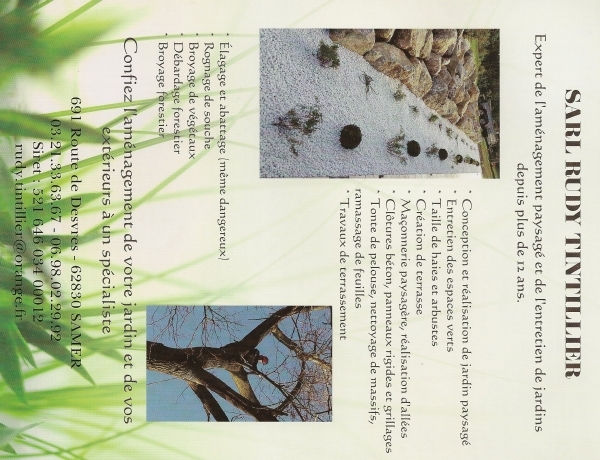 SARL RUDY TINTILLIER

Expert de l'aménagement paysagé et de l'entretien de jardins depuis plus de 12 ans.

• Conception et réalisation de jardin paysagé
• Entretien des espaces verts
• Taille de haies et arbustes
• Création de terrasse
• Maçonnerie paysagère, réalisation d'allées
• Clôtures béton, panneaux rigides et grillages
• Tonte de pelouse, nettoyage de massifs, ramassage de feuilles
• Travaux de terrassement

• Élagage et abattage (même dangereux)
• Rognage de souche
• Broyage de végétaux
• Débardage forestier
• Broyage forestier

Confiez l'aménagement de votre jardin et de vos extérieurs à un spécialiste

691 Route de Desvres - 62830 SAMER
03.21.33.63.67 - 06.98.02.29.92
Siret : 521 646 034 00012
rudy.tintillier@orange.fr